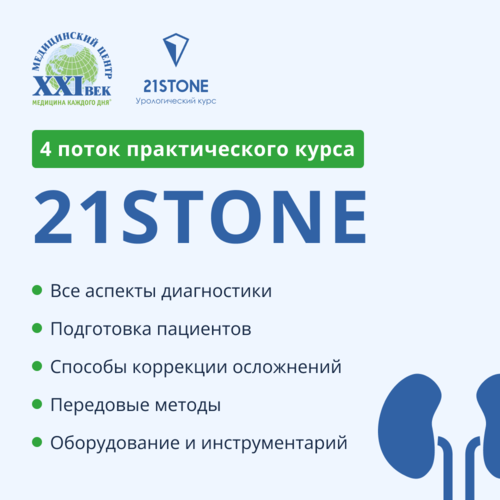 МЕДИЦИНСКИЙ ЦЕНТР
XXI ВЕК
МЕДИЦИНА КАЖДОГО ДНЯ®

21STONE
Урологический курс

4 поток практического курса

21STONE

• Все аспекты диагностики
• Подготовка пациентов
• Способы коррекции осложнений
• Передовые методы
• Оборудование и инструментарий